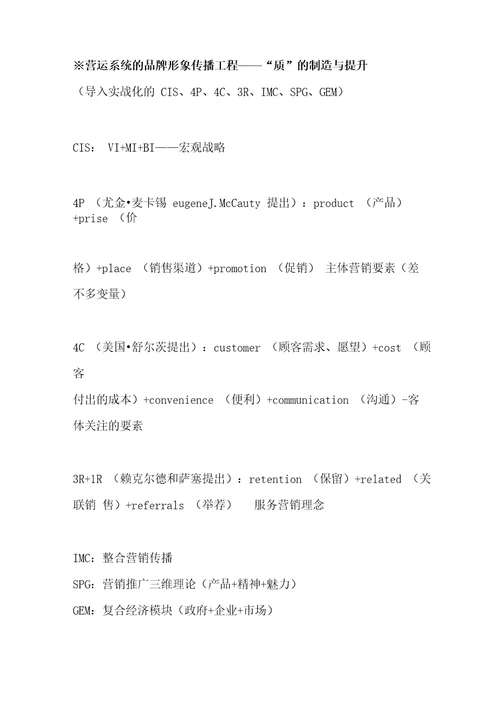 ※营运系统的品牌形象传播工程——“质”的制造与提升

（导入实战化的 CIS、4P、4C、3R、IMC、SPG、GEM）

CIS： VI+MI+BI——宏观战略

4P （尤金•麦卡锡 eugeneJ.McCauty 提出）：product （产品）+prise （价

格）+place （销售渠道）+promotion （促销） 主体营销要素（差不多变量）

4C （美国•舒尔茨提出）：customer （顾客需求、愿望）+cost （顾客

付出的成本）+convenience （便利）+communication （沟通）-客体关注的要素

3R+1R （赖克尔德和萨塞提出）：retention （保留）+related （关联销 售）+referrals （举荐）　服务营销理念

IMC：整合营销传播

SPG：营销推广三维理论（产品+精神+魅力）

GEM：复合经济模块（政府+企业+市场）